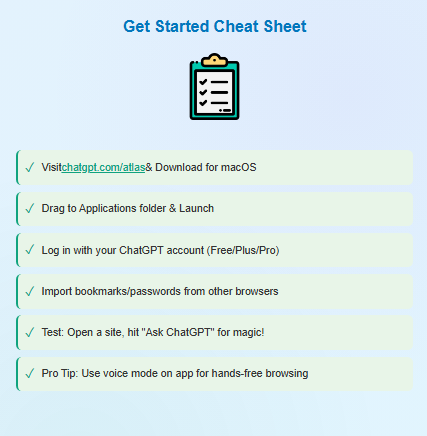 Get Started Cheat Sheet

✓ Visitchatgpt.com/atlas& Download for macOS

✓ Drag to Applications folder & Launch

✓ Log in with your ChatGPT account (Free/Plus/Pro)

✓ Import bookmarks/passwords from other browsers

✓ Test: Open a site, hit "Ask ChatGPT" for magic!

✓ Pro Tip: Use voice mode on app for hands-free browsing